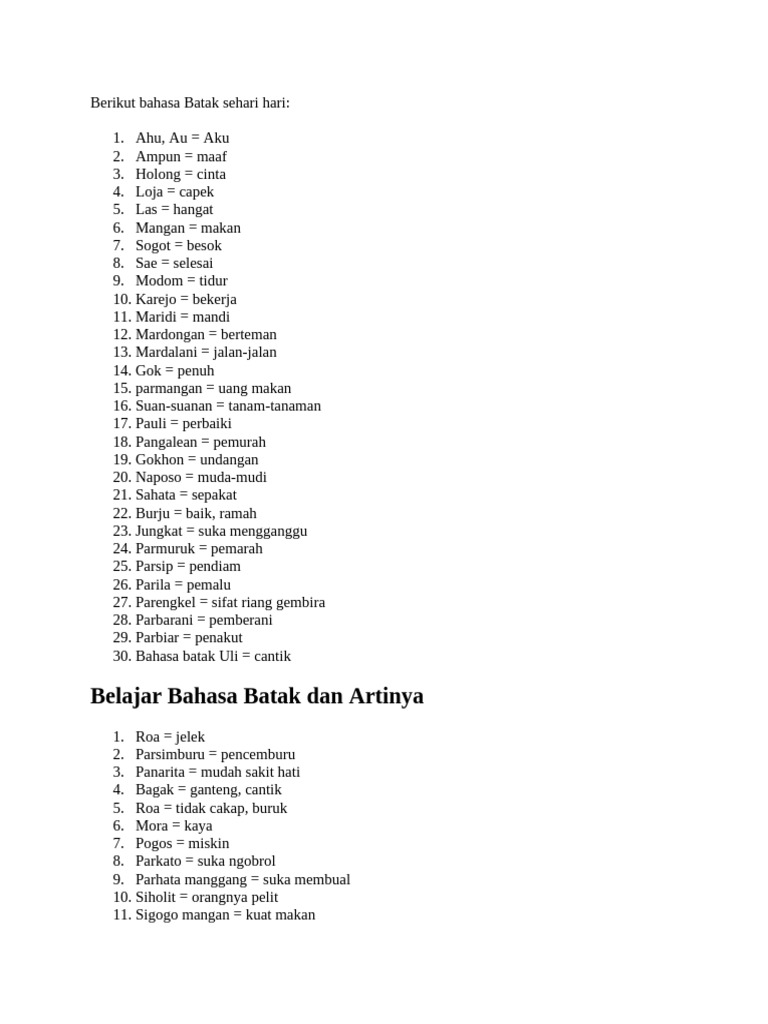 Berikut bahasa Batak sehari hari:

1. Ahu, Au = Aku
2. Ampun = maaf
3. Holong = cinta
4. Loja = capek
5. Las = hangat
6. Mangan = makan
7. Sogot = besok
8. Sae = selesai
9. Modom = tidur
10. Karejo = bekerja
11. Maridi = mandi
12. Mardongan = berteman
13. Mardalani = jalan-jalan
14. Gok = penuh
15. parmangan = uang makan
16. Suan-suanan = tanam-tanaman
17. Pauli = perbaiki
18. Pangalean = pemurah
19. Gokhon = undangan
20. Naposo = muda-mudi
21. Sahata = sepakat
22. Burju = baik, ramah
23. Jungkat = suka mengganggu
24. Parmuruk = pemarah
25. Parsip = pendiam
26. Parila = pemalu
27. Parengkel = sifat riang gembira
28. Parbarani = pemberani
29. Parbiar = penakut
30. Bahasa batak Uli = cantik

Belajar Bahasa Batak dan Artinya

1. Roa = jelek
2. Parsimburu = pencemburu
3. Panarita = mudah sakit hati
4. Bagak = ganteng, cantik
5. Roa = tidak cakap, buruk
6. Mora = kaya
7. Pogos = miskin
8. Parkato = suka ngobrol
9. Parhata manggang = suka membual
10. Siholit = orangnya pelit
11. Sigogo mangan = kuat makan